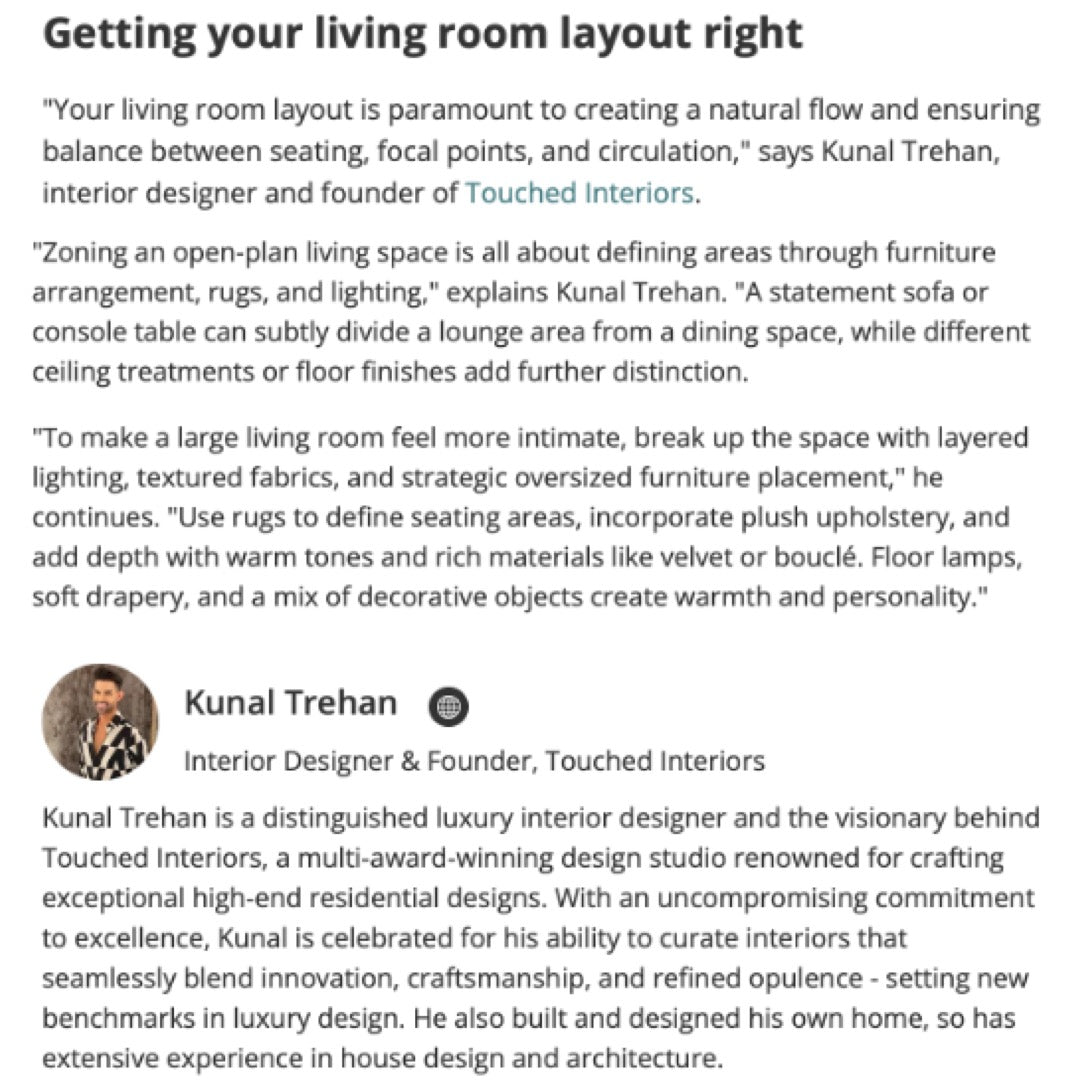 Getting your living room layout right

"Your living room layout is paramount to creating a natural flow and ensuring balance between seating, focal points, and circulation," says Kunal Trehan, interior designer and founder of Touched Interiors.

"Zoning an open-plan living space is all about defining areas through furniture arrangement, rugs, and lighting," explains Kunal Trehan. "A statement sofa or console table can subtly divide a lounge area from a dining space, while different ceiling treatments or floor finishes add further distinction.

"To make a large living room feel more intimate, break up the space with layered lighting, textured fabrics, and strategic oversized furniture placement," he continues. "Use rugs to define seating areas, incorporate plush upholstery, and add depth with warm tones and rich materials like velvet or bouclé. Floor lamps, soft drapery, and a mix of decorative objects create warmth and personality."

Kunal Trehan

Interior Designer & Founder, Touched Interiors

Kunal Trehan is a distinguished luxury interior designer and the visionary behind Touched Interiors, a multi-award-winning design studio renowned for crafting exceptional high-end residential designs. With an uncompromising commitment to excellence, Kunal is celebrated for his ability to curate interiors that seamlessly blend innovation, craftsmanship, and refined opulence - setting new benchmarks in luxury design. He also built and designed his own home, so has extensive experience in house design and architecture.